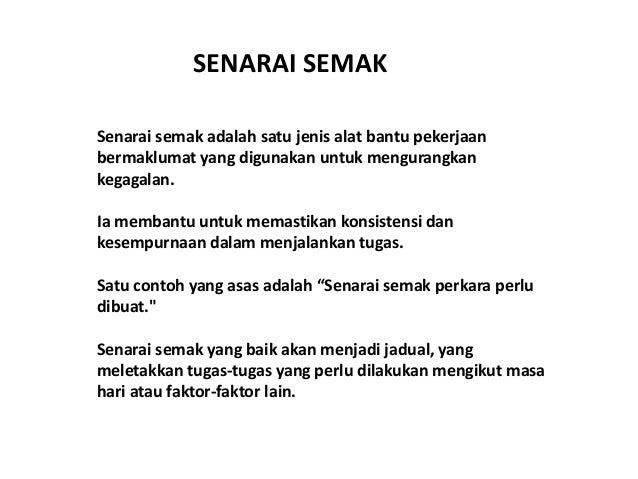 SENARAI SEMAK

Senarai semak adalah satu jenis alat bantu pekerjaan bermaklumat yang digunakan untuk mengurangkan kegagalan.

Ia membantu untuk memastikan konsistensi dan kesempurnaan dalam menjalankan tugas.

Satu contoh yang asas adalah “Senarai semak perkara perlu dibuat."

Senarai semak yang baik akan menjadi jadual, yang meletakkan tugas-tugas yang perlu dilakukan mengikut masa hari atau faktor-faktor lain.